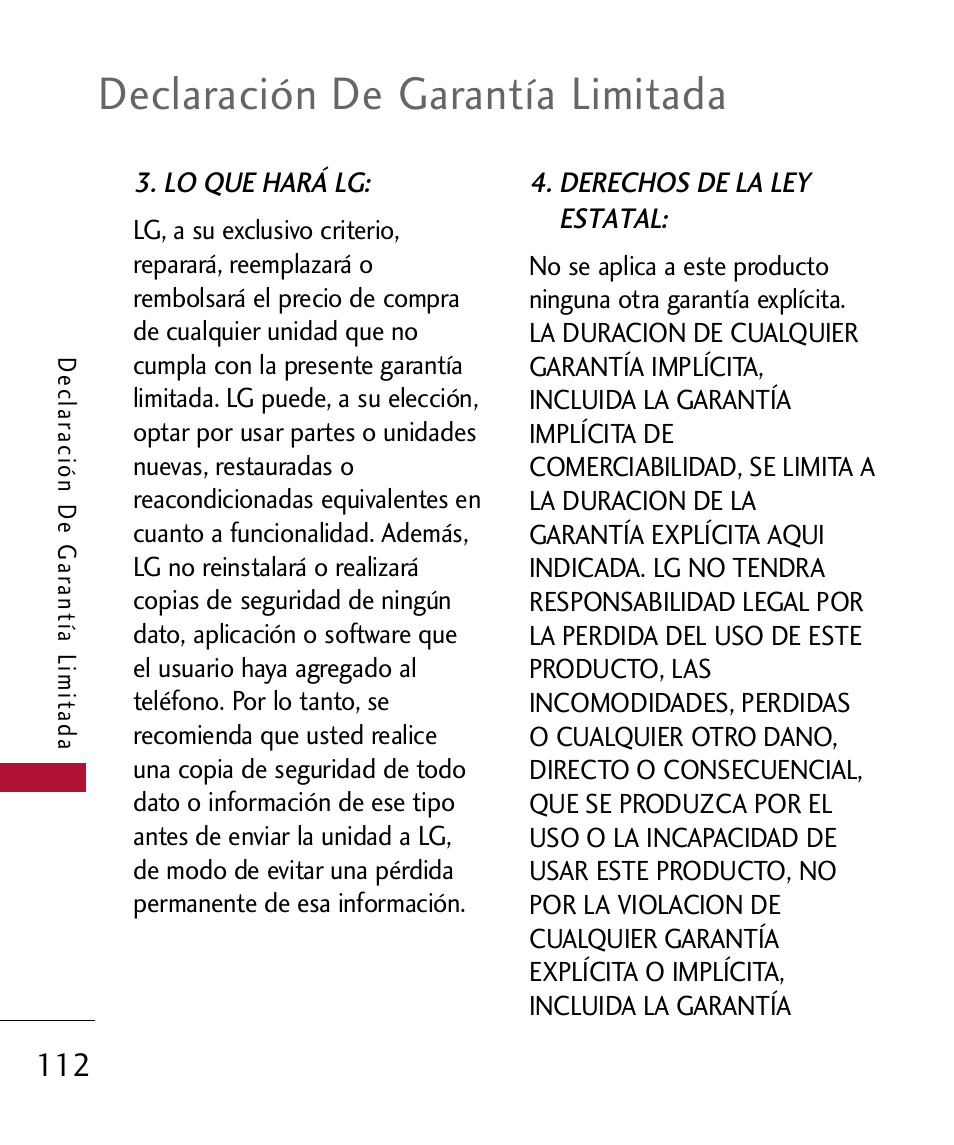 Declaración De Garantía Limitada

3. LO QUE HARÁ LG:

LG, a su exclusivo criterio, reparará, reemplazará o rembolsará el precio de compra de cualquier unidad que no cumpla con la presente garantía limitada. LG puede, a su elección, optar por usar partes o unidades nuevas, restauradas o reacondicionadas equivalentes en cuanto a funcionalidad. Además, LG no reinstalará o realizará copias de seguridad de ningún dato, aplicación o software que el usuario haya agregado al teléfono. Por lo tanto, se recomienda que usted realice una copia de seguridad de todo dato o información de ese tipo antes de enviar la unidad a LG, de modo de evitar una pérdida permanente de esa información.

4. DERECHOS DE LA LEY ESTATAL:

No se aplica a este producto ninguna otra garantía explícita. LA DURACION DE CUALQUIER GARANTÍA IMPLÍCITA, INCLUIDA LA GARANTÍA IMPLÍCITA DE COMERCIABILIDAD, SE LIMITA A LA DURACION DE LA GARANTÍA EXPLÍCITA AQUI INDICADA. LG NO TENDRA RESPONSABILIDAD LEGAL POR LA PERDIDA DEL USO DE ESTE PRODUCTO, LAS INCOMODIDADES, PERDIDAS O CUALQUIER OTRO DANO, DIRECTO O CONSECUENCIAL, QUE SE PRODUZCA POR EL USO O LA INCAPACIDAD DE USAR ESTE PRODUCTO, NO POR LA VIOLACION DE CUALQUIER GARANTÍA EXPLÍCITA O IMPLÍCITA, INCLUIDA LA GARANTÍA

Declaración De Garantía Limitada

112